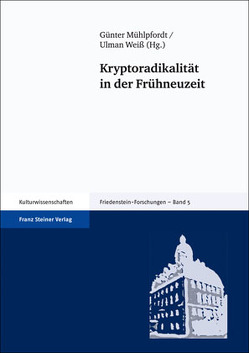 Günter Mühlpfordt / Ulman Weiß (Hg.)

Kryptoradikalität in der Frühneuzeit

Kulturwissenschaften

Friedenstein-Forschungen – Band 5

Franz Steiner Verlag